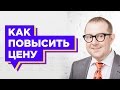 КАК
ПОВЫСИТЬ
ЦЕНУ